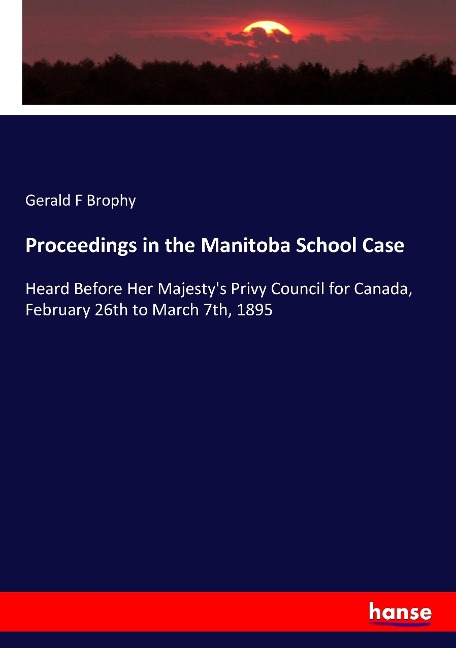 Gerald F Brophy

Proceedings in the Manitoba School Case

Heard Before Her Majesty's Privy Council for Canada, February 26th to March 7th, 1895

hanse